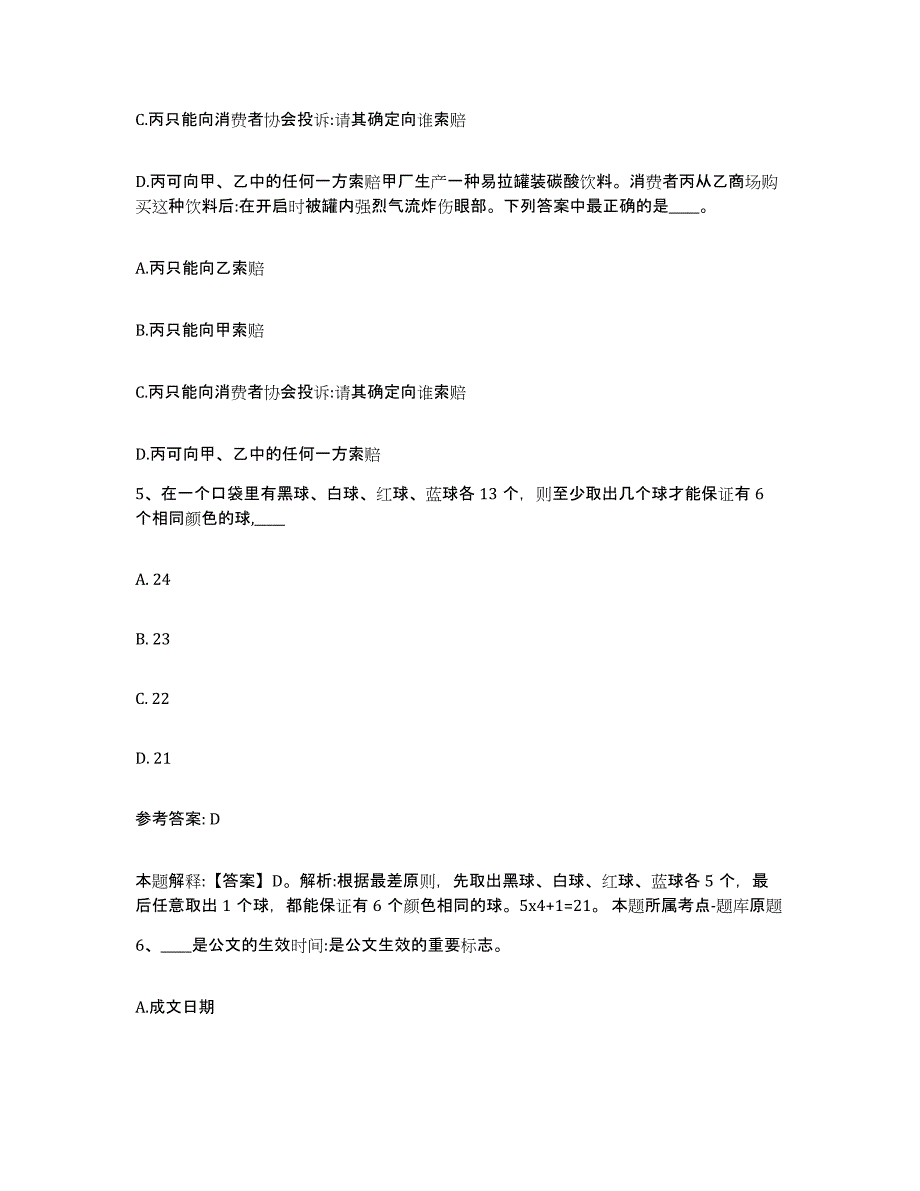 C.丙只能向消费者协会投诉:请其确定向谁索赔

D.丙可向甲、乙中的任何一方索赔甲厂生产一种易拉罐装碳酸饮料。消费者丙从乙商场购买这种饮料后:在开启时被罐内强烈气流炸伤眼部。下列答案中最正确的是____。

A.丙只能向乙索赔

B.丙只能向甲索赔

C.丙只能向消费者协会投诉:请其确定向谁索赔

D.丙可向甲、乙中的任何一方索赔

5、在一个口袋里有黑球、白球、红球、蓝球各 13 个，则至少取出几个球才能保证有 6 个相同颜色的球,____

A. 24

B. 23

C. 22

D. 21

参考答案: D

本题解释:【答案】D。解析:根据最差原则，先取出黑球、白球、红球、蓝球各 5 个，最后任意取出 1 个球，都能保证有 6 个颜色相同的球。5x4+1=21。 本题所属考点-题库原题

6、____是公文的生效时间:是公文生效的重要标志。

A.成文日期